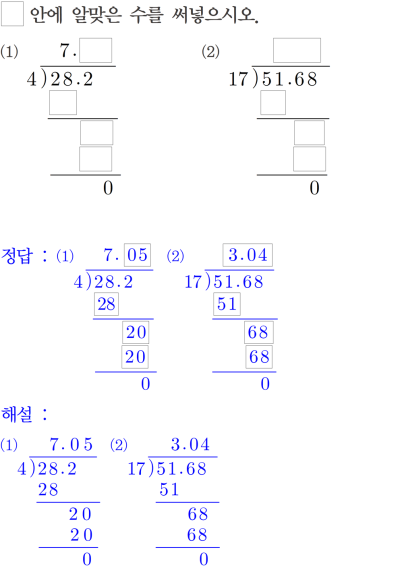 ☐ 안에 알맞은 수를 써넣으시오.

(1)
7.☐
4)28.2
☐
☐
☐
0

(2)
☐
17)51.68
☐
☐
☐
0

정답 : (1)
7.05
4)28.2
28
20
20
0

(2)
3.04
17)51.68
51
68
68
0

해설 :

(1)
7.05
4)28.2
28
20
20
0

(2)
3.04
17)51.68
51
68
68
0